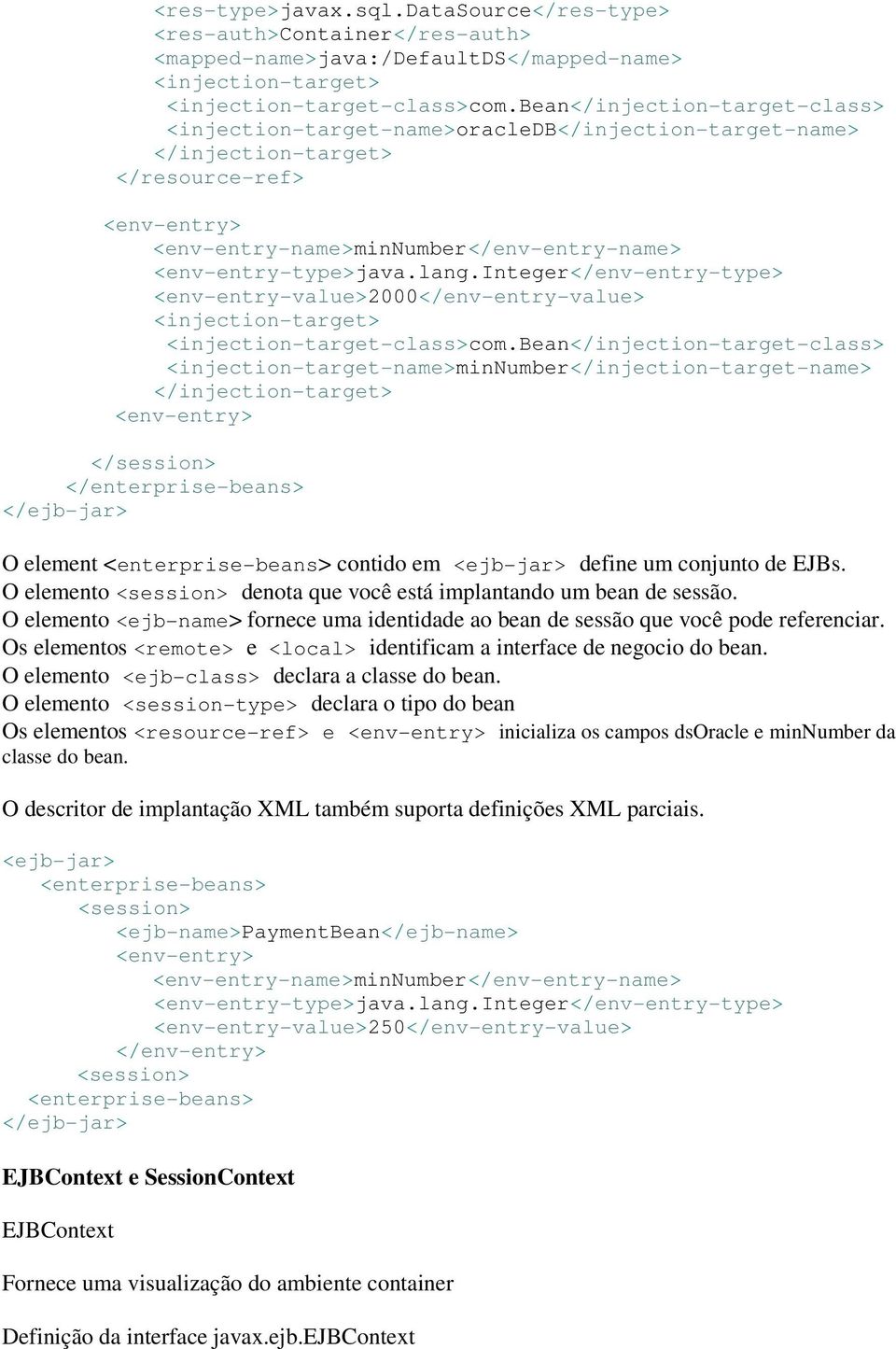 <res-type>javax.sql.DataSource</res-type>
<res-auth>Container</res-auth>
<mapped-name>java:/DefaultDS</mapped-name>
<injection-target>
<injection-target-class>com.Bean</injection-target-class>
<injection-target-name>oracleDB</injection-target-name>
</injection-target>
</resource-ref>

<env-entry>
<env-entry-name>minNumber</env-entry-name>
<env-entry-type>java.lang.Integer</env-entry-type>
<env-entry-value>2000</env-entry-value>
<injection-target>
<injection-target-class>com.Bean</injection-target-class>
<injection-target-name>minNumber</injection-target-name>
</injection-target>
<env-entry>

</session>
</enterprise-beans>
</ejb-jar>

O element <enterprise-beans> contido em <ejb-jar> define um conjunto de EJBs.
O elemento <session> denota que você está implantando um bean de sessão.
O elemento <ejb-name> fornece uma identidade ao bean de sessão que você pode referenciar.
Os elementos <remote> e <local> identificam a interface de negocio do bean.
O elemento <ejb-class> declara a classe do bean.
O elemento <session-type> declara o tipo do bean
Os elementos <resource-ref> e <env-entry> inicializa os campos dsOracle e minNumber da classe do bean.

O descritor de implantação XML também suporta definições XML parciais.

<ejb-jar>
<enterprise-beans>
<session>
<ejb-name>PaymentBean</ejb-name>
<env-entry>
<env-entry-name>minNumber</env-entry-name>
<env-entry-type>java.lang.Integer</env-entry-type>
<env-entry-value>250</env-entry-value>
</env-entry>
<session>
<enterprise-beans>
</ejb-jar>

EJBContext e SessionContext

EJBContext

Fornece uma visualização do ambiente container

Definição da interface javax.ejb.EJBContext